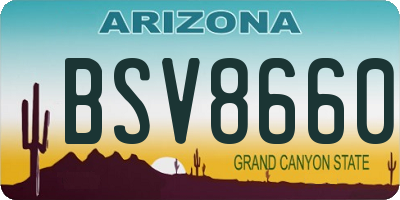 ARIZONA

BSV8660

GRAND CANYON STATE